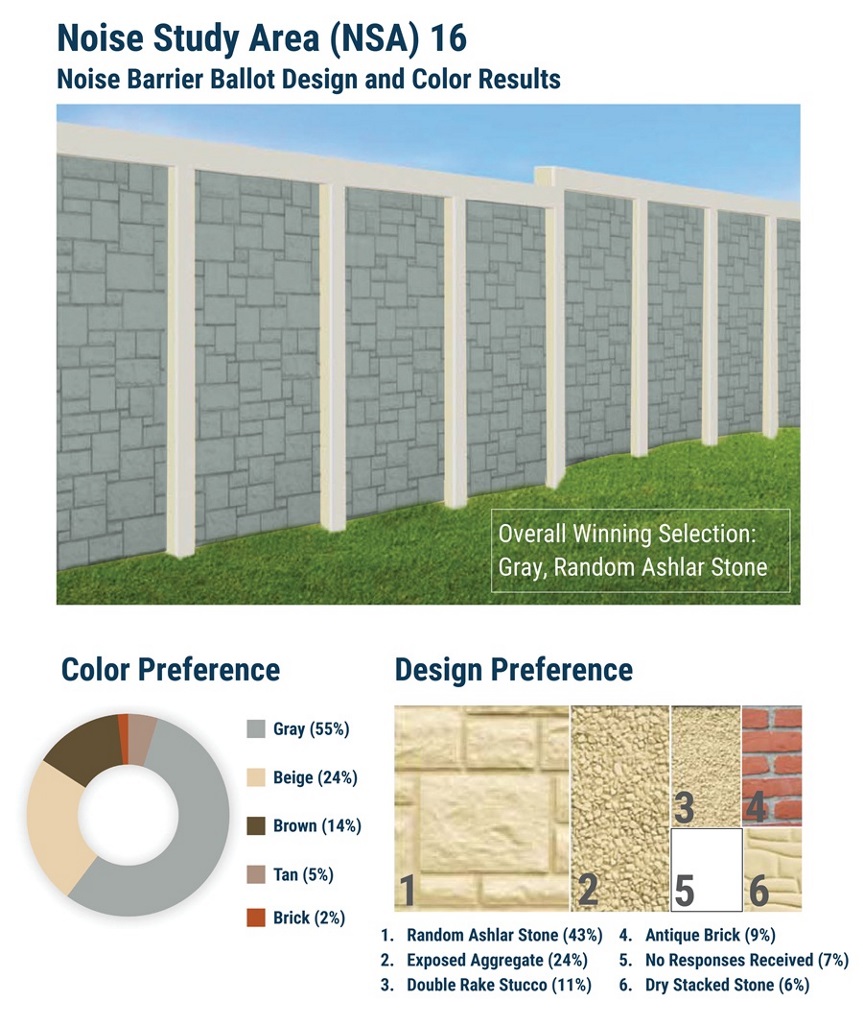 Noise Study Area (NSA) 16
Noise Barrier Ballot Design and Color Results

Overall Winning Selection: Gray, Random Ashlar Stone

Color Preference

Gray (55%)
Beige (24%)
Brown (14%)
Tan (5%)
Brick (2%)

Design Preference

1 2 3 4 5 6

1. Random Ashlar Stone (43%)
2. Exposed Aggregate (24%)
3. Double Rake Stucco (11%)
4. Antique Brick (9%)
5. No Responses Received (7%)
6. Dry Stacked Stone (6%)